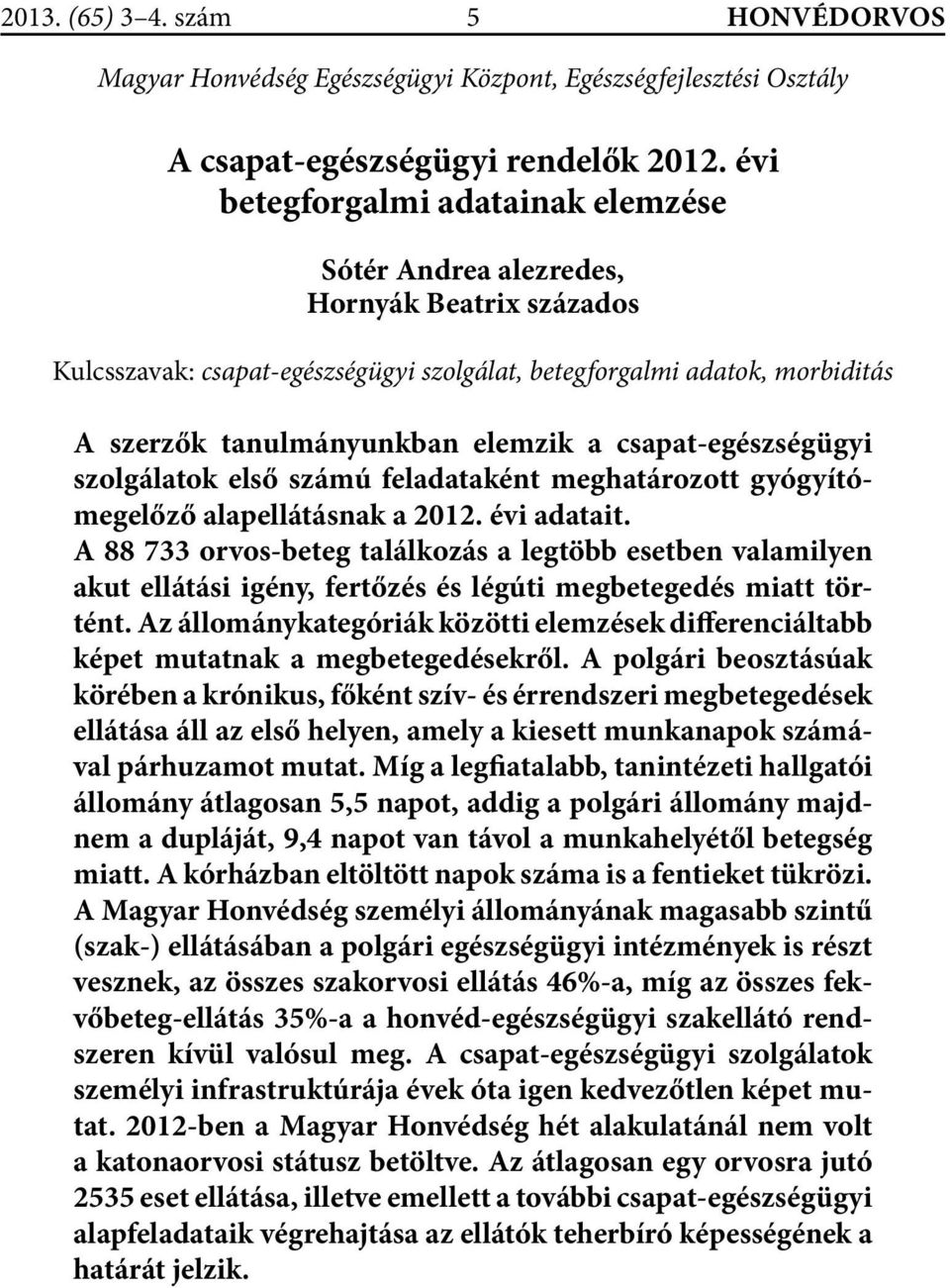 2013. (65) 3–4. szám 5 HONVÉDORVOS

Magyar Honvédség Egészségügyi Központ, Egészségfejlesztési Osztály

A csapat-egészségügyi rendelők 2012. évi betegforgalmi adatainak elemzése

Sótér Andrea alezredes, Hornyák Beatrix százados

Kulcsszavak: csapat-egészségügyi szolgálat, betegforgalmi adatok, morbiditás

A szerzők tanulmányunkban elemzik a csapat-egészségügyi szolgálatok első számú feladataként meghatározott gyógyító-megelőző alapellátásnak a 2012. évi adatait.
A 88 733 orvos-beteg találkozás a legtöbb esetben valamilyen akut ellátási igény, fertőzés és légúti megbetegedés miatt történt. Az állománykategóriák közötti elemzések differenciáltabb képet mutatnak a megbetegedésekről. A polgári beosztásúak körében a krónikus, főként szív- és érrendszeri megbetegedések ellátása áll az első helyen, amely a kiesett munkanapok számával párhuzamot mutat. Míg a legfiatalabb, tanintézeti hallgatói állomány átlagosan 5,5 napot, addig a polgári állomány majdnem a dupláját, 9,4 napot van távol a munkahelyétől betegség miatt. A kórházban eltöltött napok száma is a fentieket tükrözi.
A Magyar Honvédség személyi állományának magasabb szintű (szak-) ellátásában a polgári egészségügyi intézmények is részt vesznek, az összes szakorvosi ellátás 46%-a, míg az összes fekvőbeteg-ellátás 35%-a a honvéd-egészségügyi szakellátó rendszeren kívül valósul meg. A csapat-egészségügyi szolgálatok személyi infrastruktúrája évek óta igen kedvezőtlen képet mutat. 2012-ben a Magyar Honvédség hét alakulatánál nem volt a katonaorvosi státusz betöltve. Az átlagosan egy orvosra jutó 2535 eset ellátása, illetve emellett a további csapat-egészségügyi alapfeladataik végrehajtása az ellátók teherbíró képességének a határát jelzik.